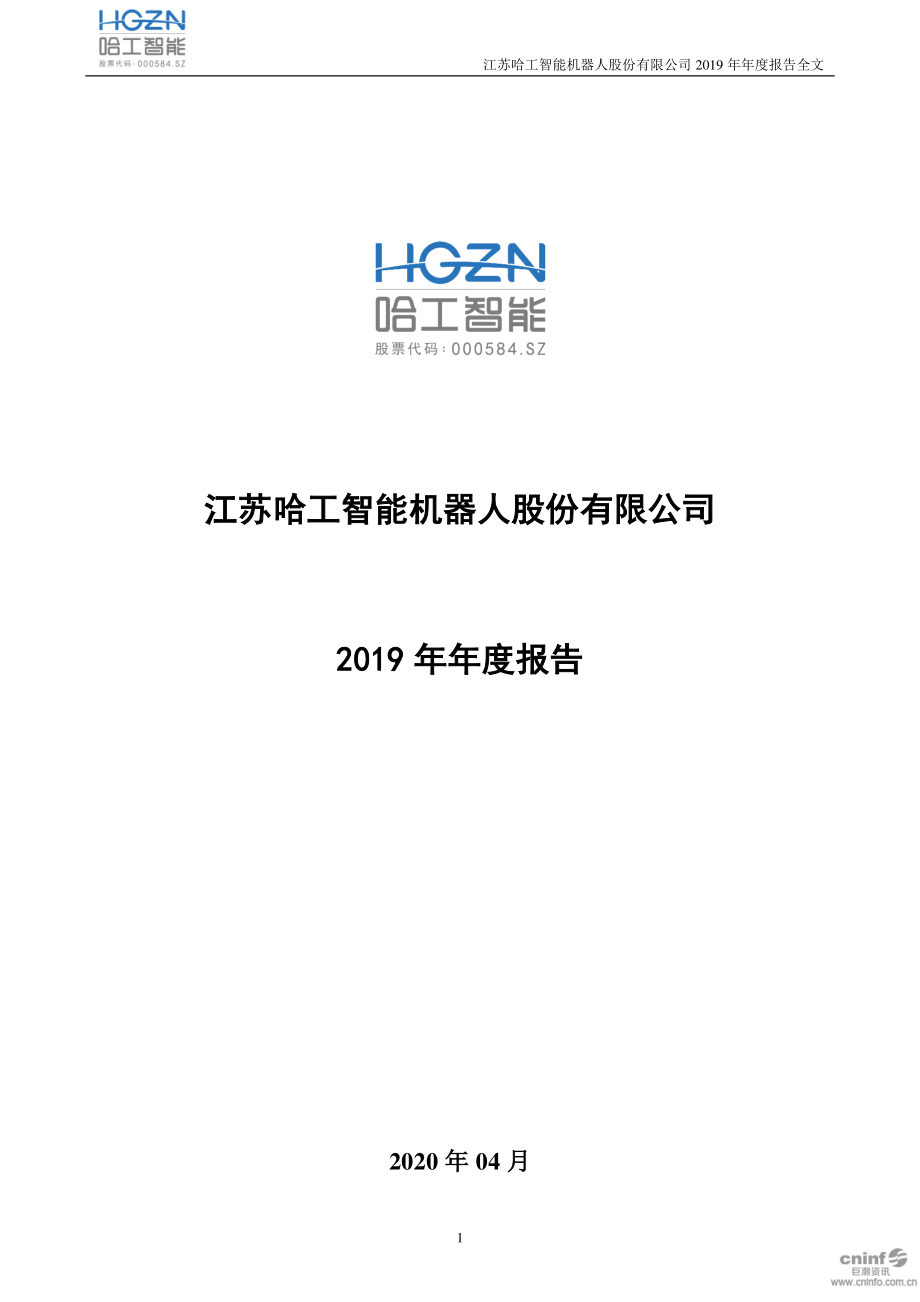 HGZN
哈工智能
股票代码：000584.SZ

江苏哈工智能机器人股份有限公司 2019 年年度报告全文

HGZN
哈工智能
股票代码：000584.SZ

江苏哈工智能机器人股份有限公司

2019 年年度报告

2020 年 04 月

1

cninf
巨潮资讯
www.cninfo.com.cn